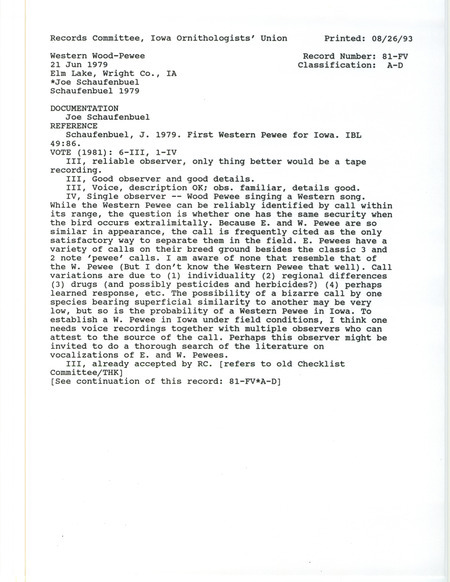 Records Committee, Iowa Ornithologists' Union          Printed: 08/26/93

Western Wood-Pewee                                    Record Number: 81-FV
21 Jun 1979                                           Classification: A-D
Elm Lake, Wright Co., IA
*Joe Schaufenbuel
Schaufenbuel 1979

DOCUMENTATION
Joe Schaufenbuel
REFERENCE
Schaufenbuel, J. 1979. First Western Pewee for Iowa. IBL 49:86.
VOTE (1981): 6-III, 1-IV
III, reliable observer, only thing better would be a tape recording.
III, Good observer and good details.
III, Voice, description OK; obs. familiar, details good.
IV, Single observer -- Wood Pewee singing a Western song. While the Western Pewee can be reliably identified by call within its range, the question is whether one has the same security when the bird occurs extralimitally. Because E. and W. Pewee are so similar in appearance, the call is frequently cited as the only satisfactory way to separate them in the field. E. Pewees have a variety of calls on their breed ground besides the classic 3 and 2 note 'pewee' calls. I am aware of none that resemble that of the W. Pewee (But I don't know the Western Pewee that well). Call variations are due to (1) individuality (2) regional differences (3) drugs (and possibly pesticides and herbicides?) (4) perhaps learned response, etc. The possibility of a bizarre call by one species bearing superficial similarity to another may be very low, but so is the probability of a Western Pewee in Iowa. To establish a W. Pewee in Iowa under field conditions, I think one needs voice recordings together with multiple observers who can attest to the source of the call. Perhaps this observer might be invited to do a thorough search of the literature on vocalizations of E. and W. Pewees.
III, already accepted by RC. [refers to old Checklist Committee/THK]
[See continuation of this record: 81-FV*A-D]